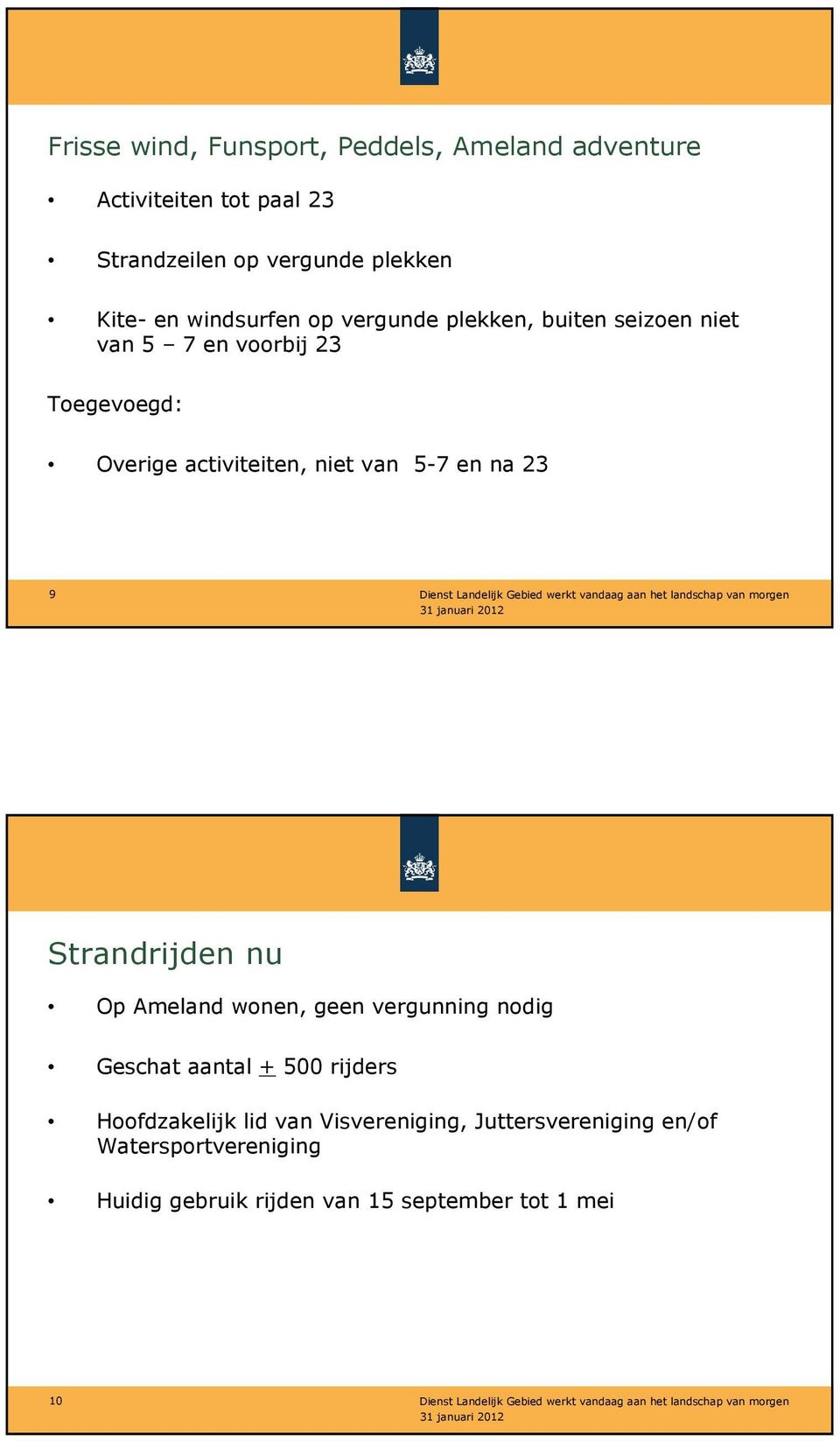 Frisse wind, Funsport, Peddels, Ameland adventure

• Activiteiten tot paal 23

• Strandzeilen op vergunde plekken

• Kite- en windsurfen op vergunde plekken, buiten seizoen niet van 5 – 7 en voorbij 23

Toegevoegd:

• Overige activiteiten, niet van 5-7 en na 23

9

Dienst Landelijk Gebied werkt vandaag aan het landschap van morgen
31 januari 2012

Strandrijden nu

• Op Ameland wonen, geen vergunning nodig

• Geschat aantal $\pm$ 500 rijders

• Hoofdzakelijk lid van Visvereniging, Juttersvereniging en/of Watersportvereniging

• Huidig gebruik rijden van 15 september tot 1 mei

10

Dienst Landelijk Gebied werkt vandaag aan het landschap van morgen
31 januari 2012